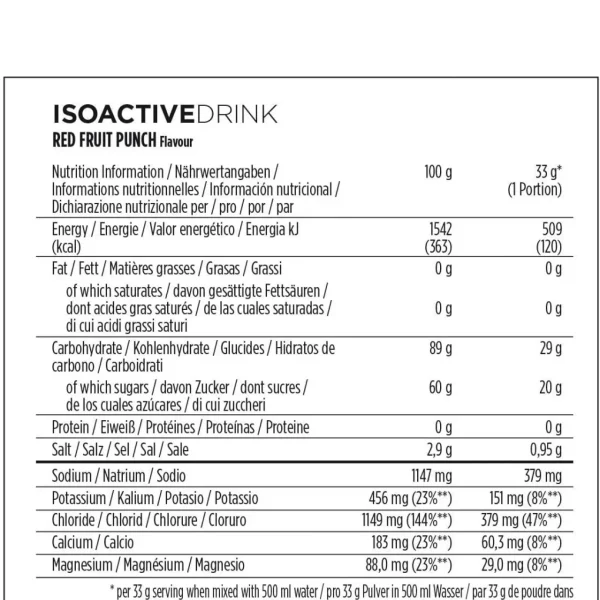 ISOACTIVEDRINK
RED FRUIT PUNCH Flavour

| Nutrition Information / Nährwertangaben / Informations nutritionnelles / Información nutricional / Dichiarazione nutrizionale per / pro / por / par | 100 g | 33 g* (1 Portion) |
|---|---|---|
| Energy / Energie / Valor energético / Energia kJ (kcal) | 1542 (363) | 509 (120) |
| Fat / Fett / Matières grasses / Grasas / Grassi | 0 g | 0 g |
| of which saturates / davon gesättigte Fettsäuren / dont acides gras saturés / de las cuales saturadas / di cui acidi grassi saturi | 0 g | 0 g |
| Carbohydrate / Kohlenhydrate / Glucides / Hidratos de carbono / Carboidrati | 89 g | 29 g |
| of which sugars / davon Zucker / dont sucres / de los cuales azúcares / di cui zuccheri | 60 g | 20 g |
| Protein / Eiweiß / Protéines / Proteínas / Proteine | 0 g | 0 g |
| Salt / Salz / Sel / Sal / Sale | 2,9 g | 0,95 g |
| Sodium / Natrium / Sodio | 1147 mg | 379 mg |
| Potassium / Kalium / Potasio / Potassio | 456 mg (23%**) | 151 mg (8%**) |
| Chloride / Chlorid / Chlorure / Cloruro | 1149 mg (144%**) | 379 mg (47%**) |
| Calcium / Calcio | 183 mg (23%**) | 60,3 mg (8%**) |
| Magnesium / Magnésium / Magnesio | 88,0 mg (23%**) | 29,0 mg (8%**) |

* per 33 g serving when mixed with 500 ml water / pro 33 g Pulver in 500 ml Wasser / par 33 g de poudre dans